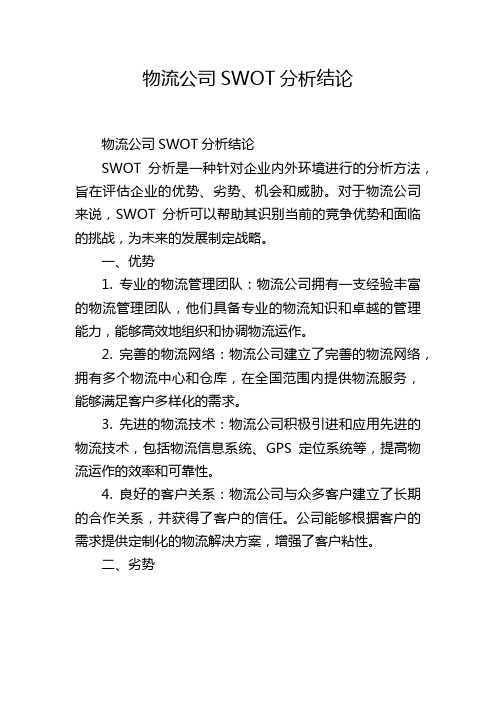 物流公司 SWOT 分析结论

物流公司 SWOT 分析结论

SWOT 分析是一种针对企业内外环境进行的分析方法，旨在评估企业的优势、劣势、机会和威胁。对于物流公司来说，SWOT 分析可以帮助其识别当前的竞争优势和面临的挑战，为未来的发展制定战略。

一、优势

1. 专业的物流管理团队：物流公司拥有一支经验丰富的物流管理团队，他们具备专业的物流知识和卓越的管理能力，能够高效地组织和协调物流运作。

2. 完善的物流网络：物流公司建立了完善的物流网络，拥有多个物流中心和仓库，在全国范围内提供物流服务，能够满足客户多样化的需求。

3. 先进的物流技术：物流公司积极引进和应用先进的物流技术，包括物流信息系统、GPS 定位系统等，提高物流运作的效率和可靠性。

4. 良好的客户关系：物流公司与众多客户建立了长期的合作关系，并获得了客户的信任。公司能够根据客户的需求提供定制化的物流解决方案，增强了客户粘性。

二、劣势